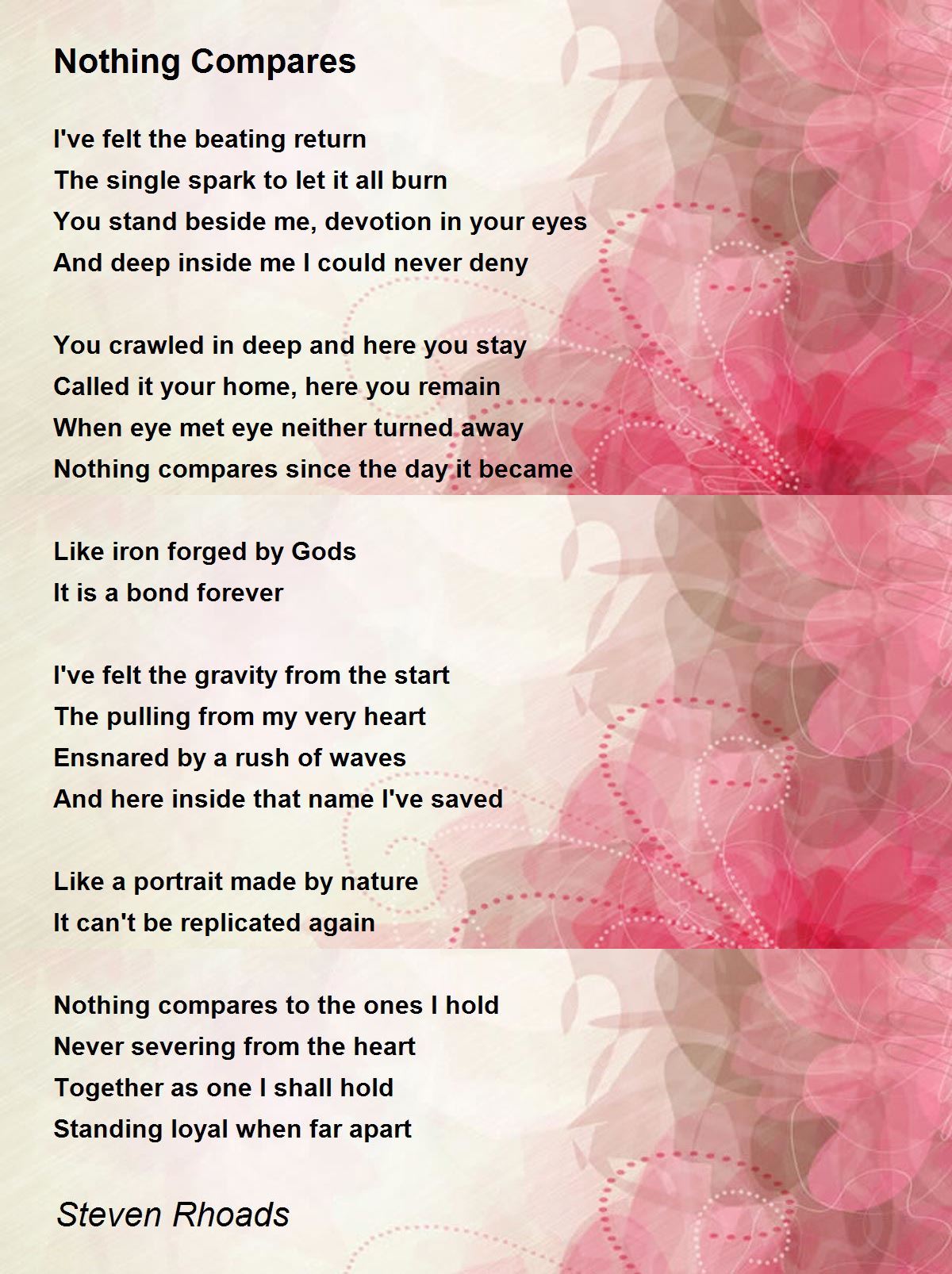 Nothing Compares

I've felt the beating return
The single spark to let it all burn
You stand beside me, devotion in your eyes
And deep inside me I could never deny

You crawled in deep and here you stay
Called it your home, here you remain
When eye met eye neither turned away
Nothing compares since the day it became

Like iron forged by Gods
It is a bond forever

I've felt the gravity from the start
The pulling from my very heart
Ensnared by a rush of waves
And here inside that name I've saved

Like a portrait made by nature
It can't be replicated again

Nothing compares to the ones I hold
Never severing from the heart
Together as one I shall hold
Standing loyal when far apart

Steven Rhoads